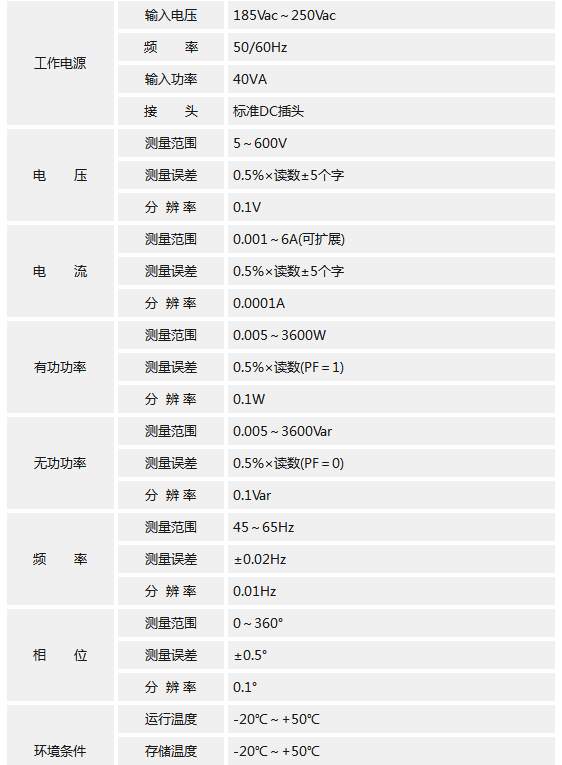 | | | |
|---|---|---|
| 工作电源 | 输入电压 | 185Vac～250Vac |
| | 频　　率 | 50/60Hz |
| | 输入功率 | 40VA |
| | 接　　头 | 标准DC插头 |
| 电　　压 | 测量范围 | 5～600V |
| | 测量误差 | 0.5%×读数±5个字 |
| | 分 辨 率 | 0.1V |
| 电　　流 | 测量范围 | 0.001～6A(可扩展) |
| | 测量误差 | 0.5%×读数±5个字 |
| | 分 辨 率 | 0.0001A |
| 有功功率 | 测量范围 | 0.005～3600W |
| | 测量误差 | 0.5%×读数(PF＝1) |
| | 分 辨 率 | 0.1W |
| 无功功率 | 测量范围 | 0.005～3600Var |
| | 测量误差 | 0.5%×读数(PF＝0) |
| | 分 辨 率 | 0.1Var |
| 频　　率 | 测量范围 | 45～65Hz |
| | 测量误差 | ±0.02Hz |
| | 分 辨 率 | 0.01Hz |
| 相　　位 | 测量范围 | 0～360° |
| | 测量误差 | ±0.5° |
| | 分 辨 率 | 0.1° |
| 环境条件 | 运行温度 | -20℃～+50℃ |
| | 存储温度 | -20℃～+50℃ |